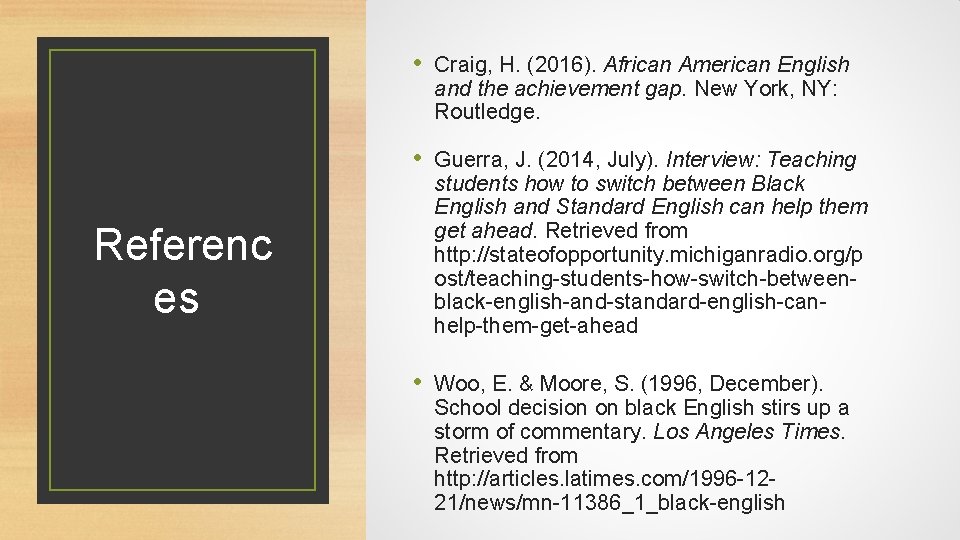 Referenc es

• Craig, H. (2016). African American English and the achievement gap. New York, NY: Routledge.

• Guerra, J. (2014, July). Interview: Teaching students how to switch between Black English and Standard English can help them get ahead. Retrieved from http://stateofopportunity.michiganradio.org/post/teaching-students-how-switch-between-black-english-and-standard-english-can-help-them-get-ahead

• Woo, E. & Moore, S. (1996, December). School decision on black English stirs up a storm of commentary. Los Angeles Times. Retrieved from http://articles.latimes.com/1996-12-21/news/mn-11386_1_black-english